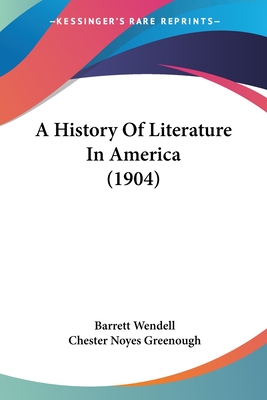 —KESSINGER'S RARE REPRINTS—

A History Of Literature In America (1904)

Barrett Wendell
Chester Noyes Greenough